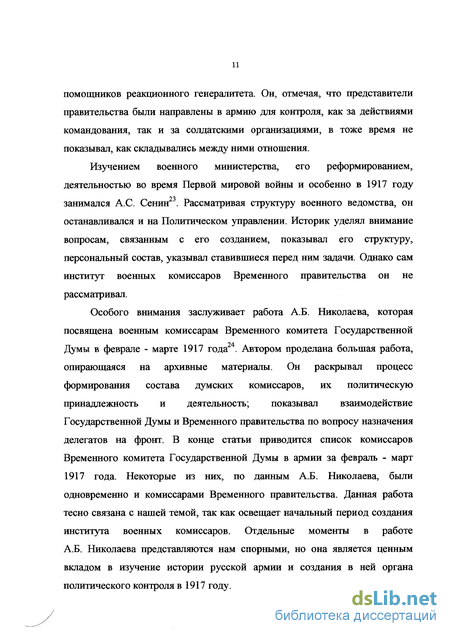 11

помощников реакционного генералитета. Он, отмечая, что представители правительства были направлены в армию для контроля, как за действиями командования, так и за солдатскими организациями, в тоже время не показывал, как складывались между ними отношения.

Изучением военного министерства, его реформированием, деятельностью во время Первой мировой войны и особенно в 1917 году занимался А.С. Сенин$^{23}$. Рассматривая структуру военного ведомства, он останавливался и на Политическом управлении. Историк уделял внимание вопросам, связанным с его созданием, показывал его структуру, персональный состав, указывал ставившиеся перед ним задачи. Однако сам институт военных комиссаров Временного правительства он не рассматривал.

Особого внимания заслуживает работа А.Б. Николаева, которая посвящена военным комиссарам Временного комитета Государственной Думы в феврале - марте 1917 года$^{24}$. Автором проделана большая работа, опирающаяся на архивные материалы. Он раскрывал процесс формирования состава думских комиссаров, их политическую принадлежность и деятельность; показывал взаимодействие Государственной Думы и Временного правительства по вопросу назначения делегатов на фронт. В конце статьи приводится список комиссаров Временного комитета Государственной Думы в армии за февраль - март 1917 года. Некоторые из них, по данным А.Б. Николаева, были одновременно и комиссарами Временного правительства. Данная работа тесно связана с нашей темой, так как освещает начальный период создания института военных комиссаров. Отдельные моменты в работе А.Б. Николаева представляются нам спорными, но она является ценным вкладом в изучение истории русской армии и создания в ней органа политического контроля в 1917 году.

dsLib.net
библиотека диссертаций